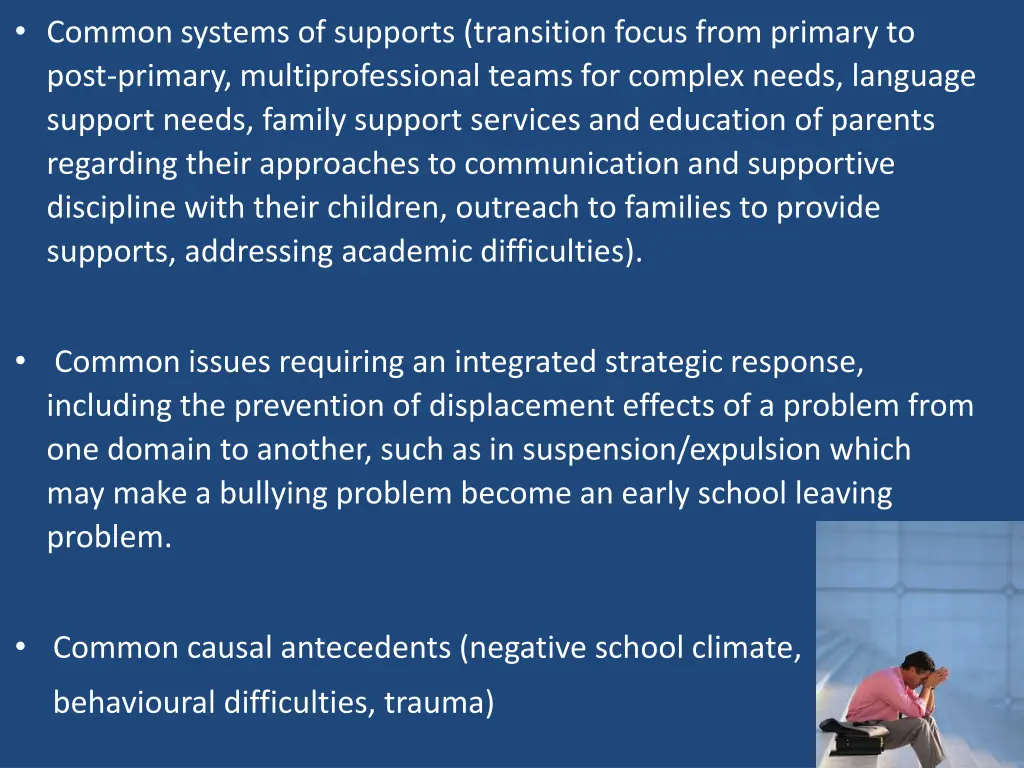 • Common systems of supports (transition focus from primary to post-primary, multiprofessional teams for complex needs, language support needs, family support services and education of parents regarding their approaches to communication and supportive discipline with their children, outreach to families to provide supports, addressing academic difficulties).

• Common issues requiring an integrated strategic response, including the prevention of displacement effects of a problem from one domain to another, such as in suspension/expulsion which may make a bullying problem become an early school leaving problem.

• Common causal antecedents (negative school climate, behavioural difficulties, trauma)